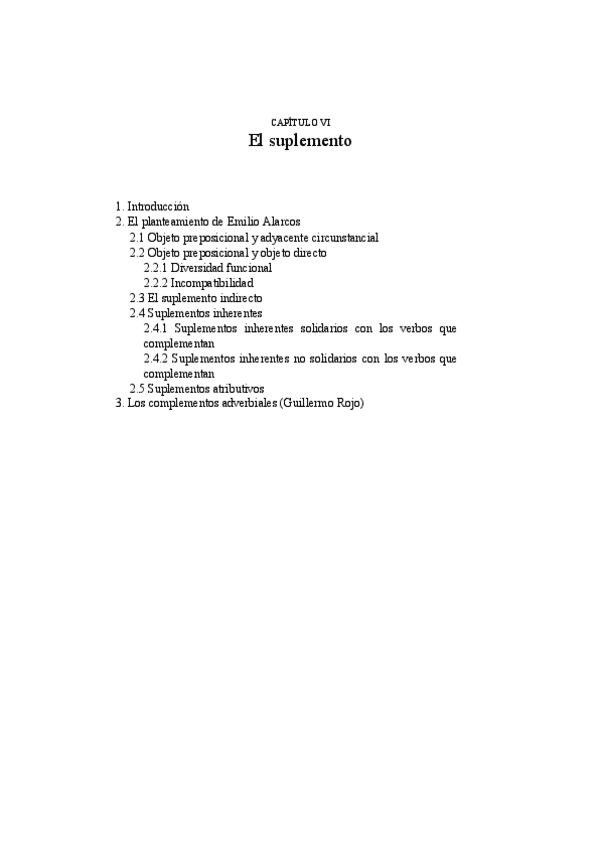 CAPÍTULO VI
El suplemento

1. Introducción
2. El planteamiento de Emilio Alarcos
2.1 Objeto preposicional y adyacente circunstancial
2.2 Objeto preposicional y objeto directo
2.2.1 Diversidad funcional
2.2.2 Incompatibilidad
2.3 El suplemento indirecto
2.4 Suplementos inherentes
2.4.1 Suplementos inherentes solidarios con los verbos que complementan
2.4.2 Suplementos inherentes no solidarios con los verbos que complementan
2.5 Suplementos atributivos
3. Los complementos adverbiales (Guillermo Rojo)